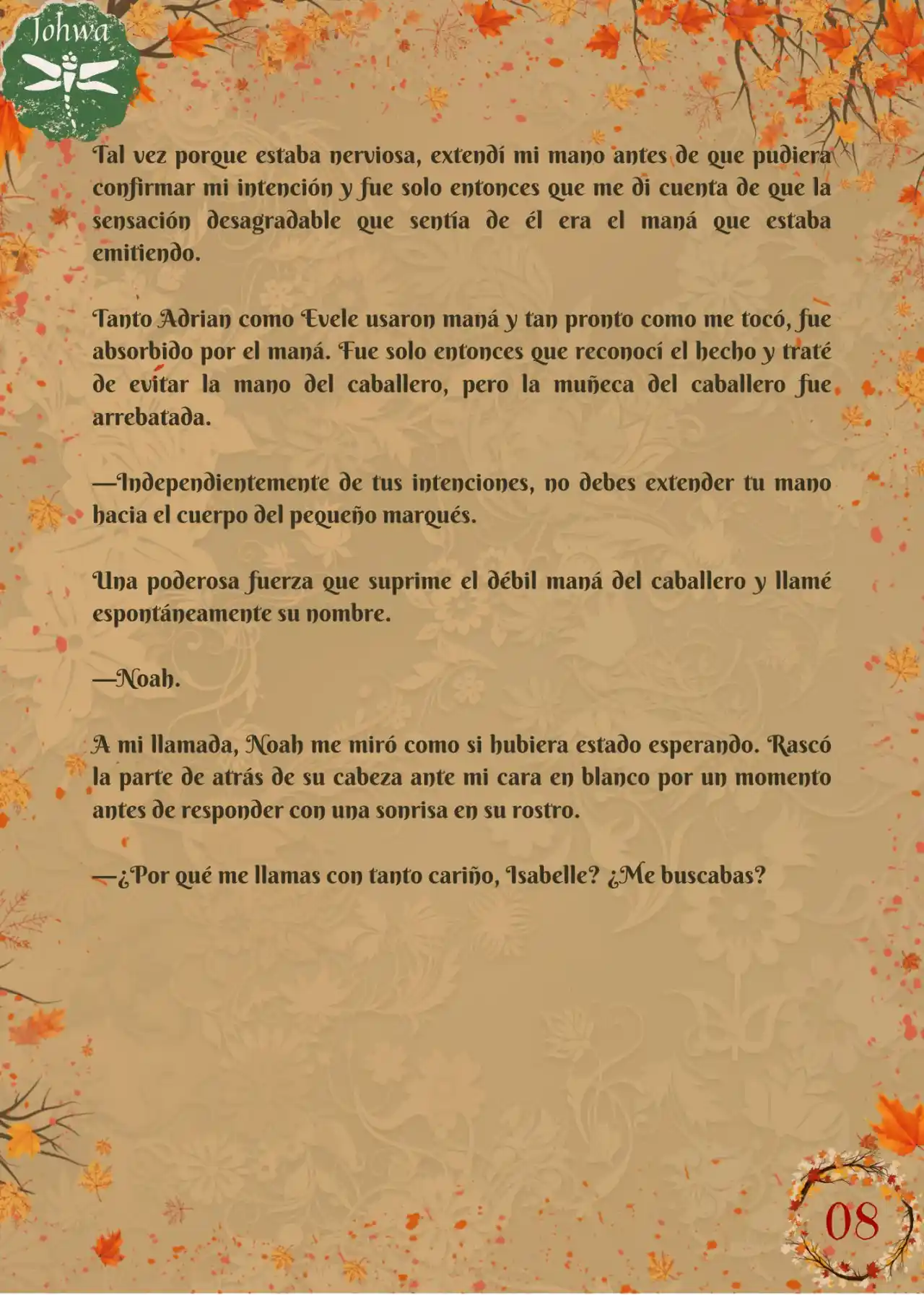 Johwa

Tal vez porque estaba nerviosa, extendí mi mano antes de que pudiera confirmar mi intención y fue solo entonces que me di cuenta de que la sensación desagradable que sentía de él era el maná que estaba emitiendo.

Tanto Adrian como Evele usaron maná y tan pronto como me tocó, fue absorbido por el maná. Fue solo entonces que reconocí el hecho y traté de evitar la mano del caballero, pero la muñeca del caballero fue arrebatada.

—Independientemente de tus intenciones, no debes extender tu mano hacia el cuerpo del pequeño marqués.

Una poderosa fuerza que suprime el débil maná del caballero y llamé espontáneamente su nombre.

—Noah.

A mi llamada, Noah me miró como si hubiera estado esperando. Rascó la parte de atrás de su cabeza ante mi cara en blanco por un momento antes de responder con una sonrisa en su rostro.

—¿Por qué me llamas con tanto cariño, Isabelle? ¿Me buscabas?

08